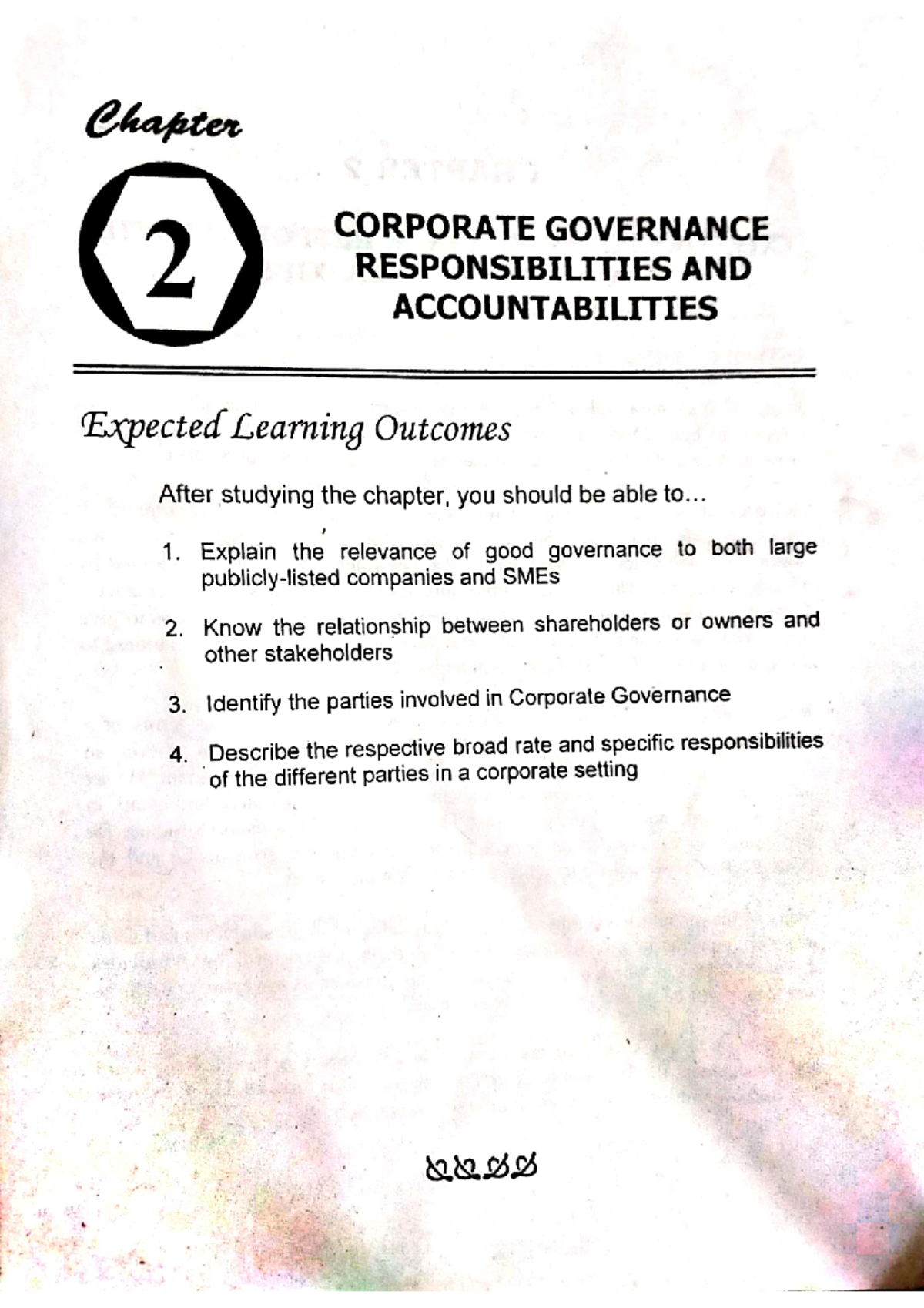 Chapter

2

CORPORATE GOVERNANCE RESPONSIBILITIES AND ACCOUNTABILITIES

Expected Learning Outcomes

After studying the chapter, you should be able to...

1. Explain the relevance of good governance to both large publicly-listed companies and SMEs

2. Know the relationship between shareholders or owners and other stakeholders

3. Identify the parties involved in Corporate Governance

4. Describe the respective broad rate and specific responsibilities of the different parties in a corporate setting